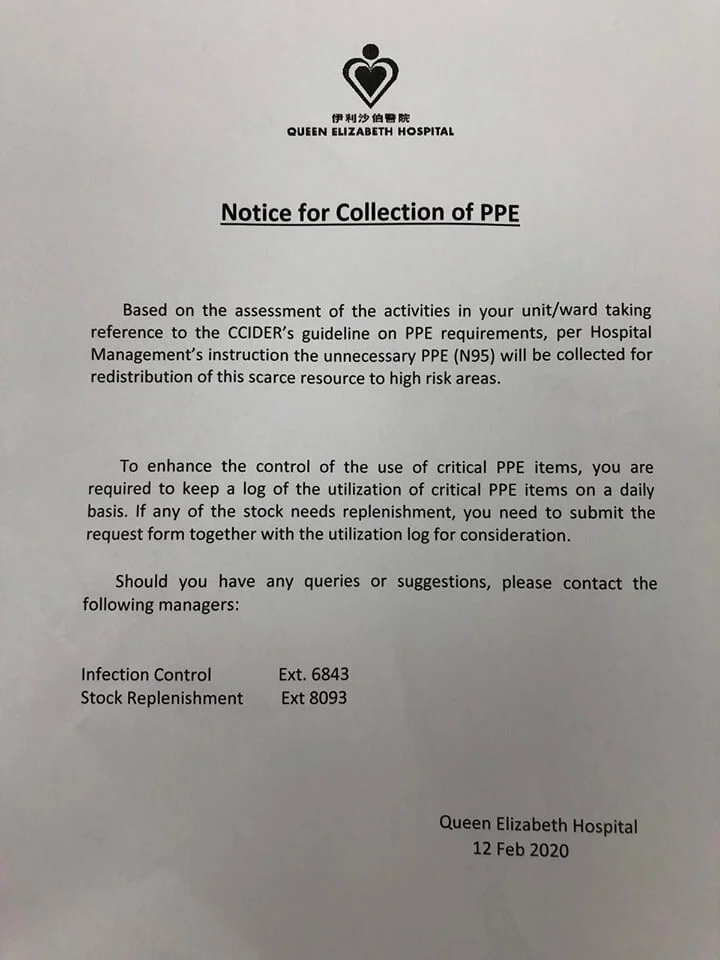 伊利沙伯醫院
QUEEN ELIZABETH HOSPITAL

Notice for Collection of PPE

Based on the assessment of the activities in your unit/ward taking reference to the CCIDER's guideline on PPE requirements, per Hospital Management's instruction the unnecessary PPE (N95) will be collected for redistribution of this scarce resource to high risk areas.

To enhance the control of the use of critical PPE items, you are required to keep a log of the utilization of critical PPE items on a daily basis. If any of the stock needs replenishment, you need to submit the request form together with the utilization log for consideration.

Should you have any queries or suggestions, please contact the following managers:

Infection Control Ext. 6843
Stock Replenishment Ext 8093

Queen Elizabeth Hospital
12 Feb 2020